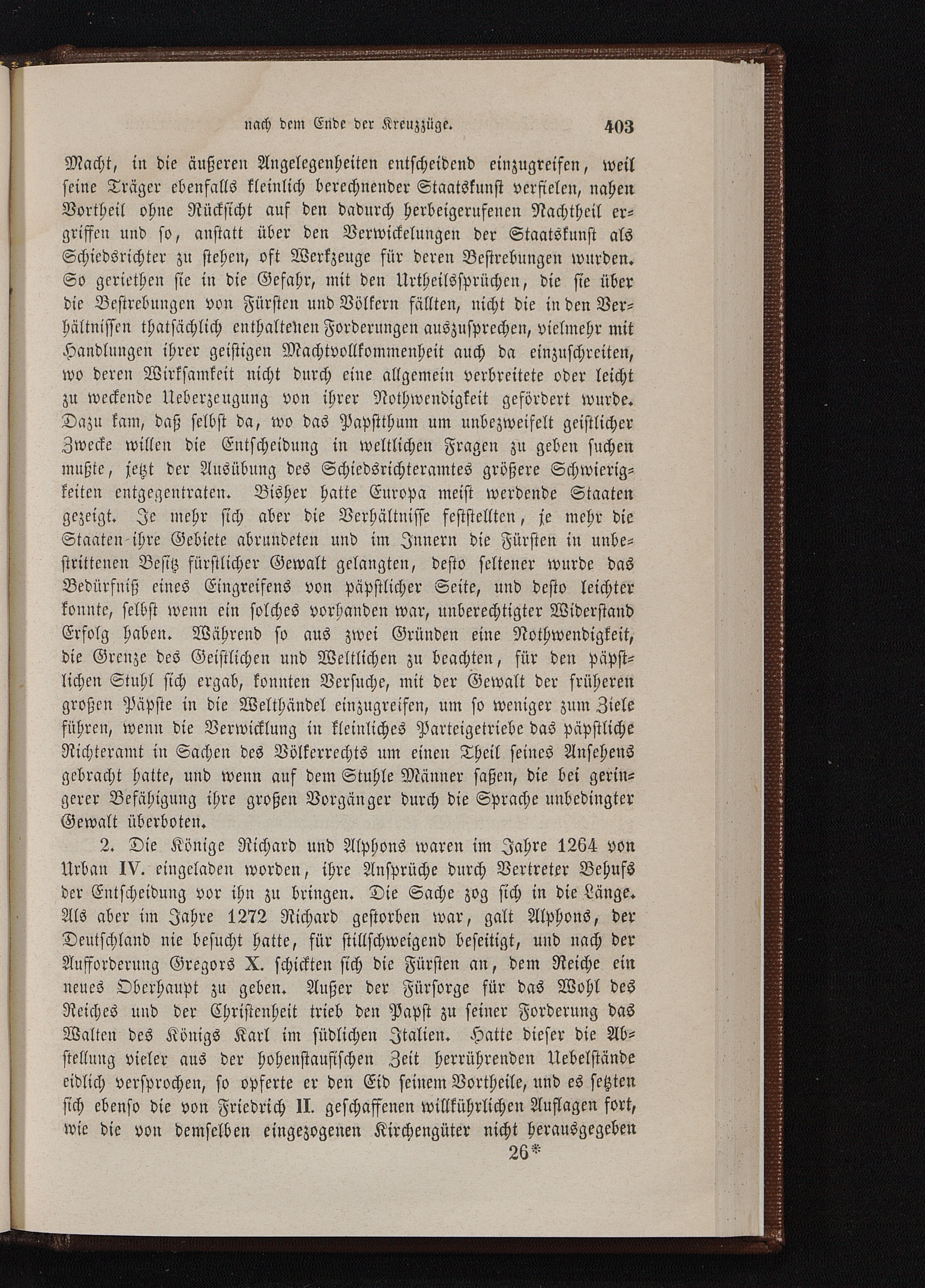 nach dem Ende der Kreuzzüge. 403

Macht, in die äußeren Angelegenheiten entscheidend einzugreifen, weil seine Träger ebenfalls kleinlich berechnender Staatskunst verfielen, nahen Vortheil ohne Rücksicht auf den dadurch herbeigerufenen Nachtheil ergriffen und so, anstatt über den Verwickelungen der Staatskunst als Schiedsrichter zu stehen, oft Werkzeuge für deren Bestrebungen wurden. So geriethen sie in die Gefahr, mit den Urtheilssprüchen, die sie über die Bestrebungen von Fürsten und Völkern fällten, nicht die in den Verhältnissen thatsächlich enthaltenen Forderungen auszusprechen, vielmehr mit Handlungen ihrer geistigen Machtvollkommenheit auch da einzuschreiten, wo deren Wirksamkeit nicht durch eine allgemein verbreitete oder leicht zu weckende Ueberzeugung von ihrer Nothwendigkeit gefördert wurde. Dazu kam, daß selbst da, wo das Papstthum um unbezweifelt geistlicher Zwecke willen die Entscheidung in weltlichen Fragen zu geben suchen mußte, jetzt der Ausübung des Schiedsrichteramtes größere Schwierigkeiten entgegentraten. Bisher hatte Europa meist werdende Staaten gezeigt. Je mehr sich aber die Verhältnisse feststellten, je mehr die Staaten ihre Gebiete abrundeten und im Innern die Fürsten in unbestrittenen Besitz fürstlicher Gewalt gelangten, desto seltener wurde das Bedürfniß eines Eingreifens von päpstlicher Seite, und desto leichter konnte, selbst wenn ein solches vorhanden war, unberechtigter Widerstand Erfolg haben. Während so aus zwei Gründen eine Nothwendigkeit, die Grenze des Geistlichen und Weltlichen zu beachten, für den päpstlichen Stuhl sich ergab, konnten Versuche, mit der Gewalt der früheren großen Päpste in die Welthändel einzugreifen, um so weniger zum Ziele führen, wenn die Verwicklung in kleinliches Parteigetriebe das päpstliche Richteramt in Sachen des Völkerrechts um einen Theil seines Ansehens gebracht hatte, und wenn auf dem Stuhle Männer saßen, die bei geringerer Befähigung ihre großen Vorgänger durch die Sprache unbedingter Gewalt überboten.

2. Die Könige Richard und Alphons waren im Jahre 1264 von Urban IV. eingeladen worden, ihre Ansprüche durch Vertreter Behufs der Entscheidung vor ihn zu bringen. Die Sache zog sich in die Länge. Als aber im Jahre 1272 Richard gestorben war, galt Alphons, der Deutschland nie besucht hatte, für stillschweigend beseitigt, und nach der Aufforderung Gregors X. schickten sich die Fürsten an, dem Reiche ein neues Oberhaupt zu geben. Außer der Fürsorge für das Wohl des Reiches und der Christenheit trieb den Papst zu seiner Forderung das Walten des Königs Karl im südlichen Italien. Hatte dieser die Abstellung vieler aus der hohenstaufischen Zeit herrührenden Uebelstände eidlich versprochen, so opferte er den Eid seinem Vortheile, und es setzten sich ebenso die von Friedrich II. geschaffenen willkührlichen Auflagen fort, wie die von demselben eingezogenen Kirchengüter nicht herausgegeben

26*